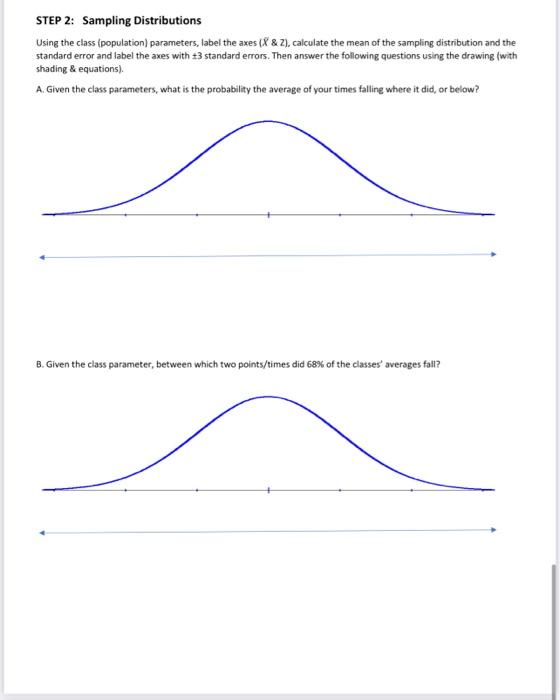 STEP 2: Sampling Distributions

Using the class (population) parameters, label the axes ($\bar{X}$ & Z), calculate the mean of the sampling distribution and the standard error and label the axes with ±3 standard errors. Then answer the following questions using the drawing (with shading & equations).

A. Given the class parameters, what is the probability the average of your times falling where it did, or below?

B. Given the class parameter, between which two points/times did 68% of the classes' averages fall?